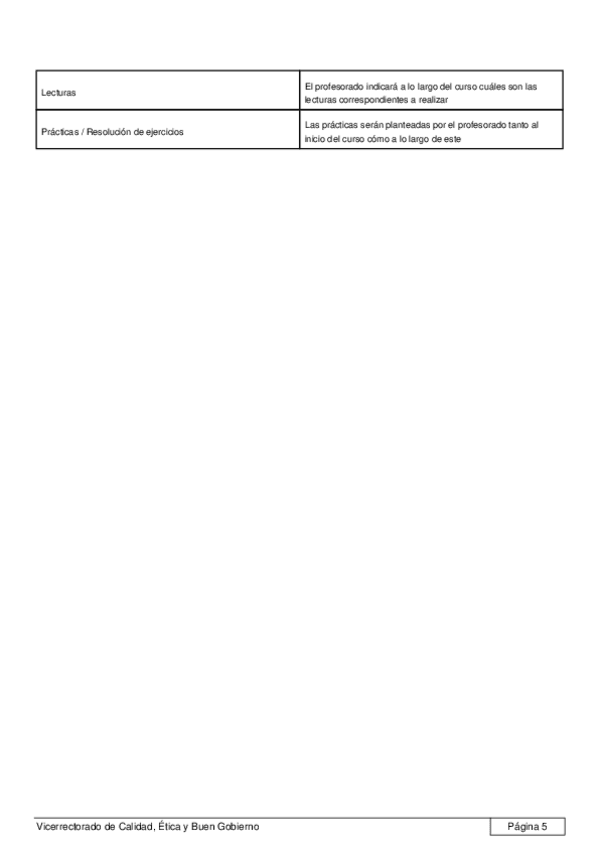 | Lecturas | El profesorado indicará a lo largo del curso cuáles son las lecturas correspondientes a realizar |
|---|---|
| Prácticas / Resolución de ejercicios | Las prácticas serán planteadas por el profesorado tanto al inicio del curso cómo a lo largo de este |

Vicerrectorado de Calidad, Ética y Buen Gobierno

Página 5